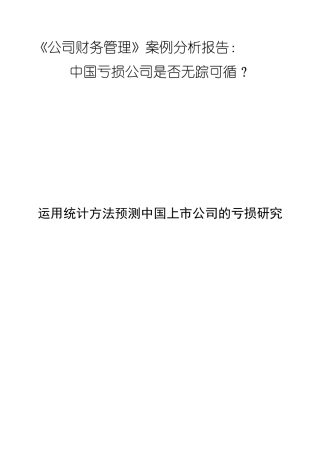 《公司财务管理》案例分析报告：

中国亏损公司是否无踪可循？

运用统计方法预测中国上市公司的亏损研究